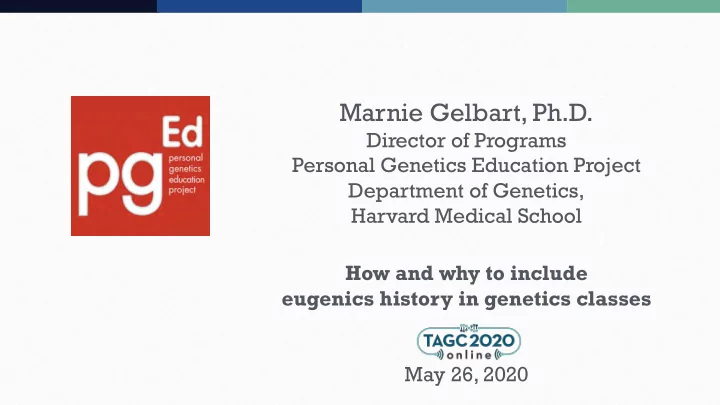 pg Ed
personal genetics education project

Marnie Gelbart, Ph.D.
Director of Programs
Personal Genetics Education Project
Department of Genetics,
Harvard Medical School

How and why to include eugenics history in genetics classes

TAGC 2020
online

May 26, 2020